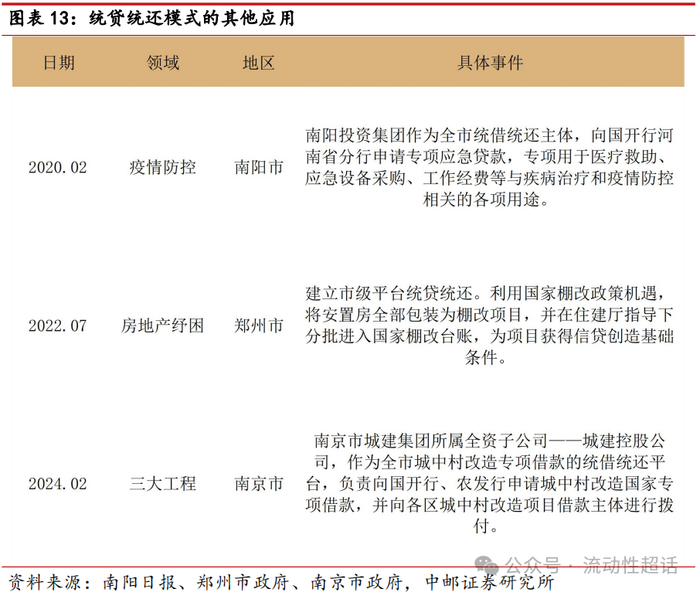 图表 13：统贷统还模式的其他应用

| 日期 | 领域 | 地区 | 具体事件 |
|---|---|---|---|
| 2020.02 | 疫情防控 | 南阳市 | 南阳投资集团作为全市统借统还主体，向国开行河南省分行申请专项应急贷款，专项用于医疗救助、应急设备采购、工作经费等与疾病治疗和疫情防控相关的各项用途。 |
| 2022.07 | 房地产纾困 | 郑州市 | 建立市级平台统贷统还。利用国家棚改政策机遇，将安置房全部包装为棚改项目，并在住建厅指导下分批进入国家棚改台账，为项目获得信贷创造基础条件。 |
| 2024.02 | 三大工程 | 南京市 | 南京市城建集团所属全资子公司——城建控股公司，作为全市城中村改造专项借款的统借统还平台，负责向国开行、农发行申请城中村改造国家专项借款，并向各区城中村改造项目借款主体进行拨付。 |

公众号 · 流动性超话

资料来源：南阳日报、郑州市政府、南京市政府，中邮证券研究所